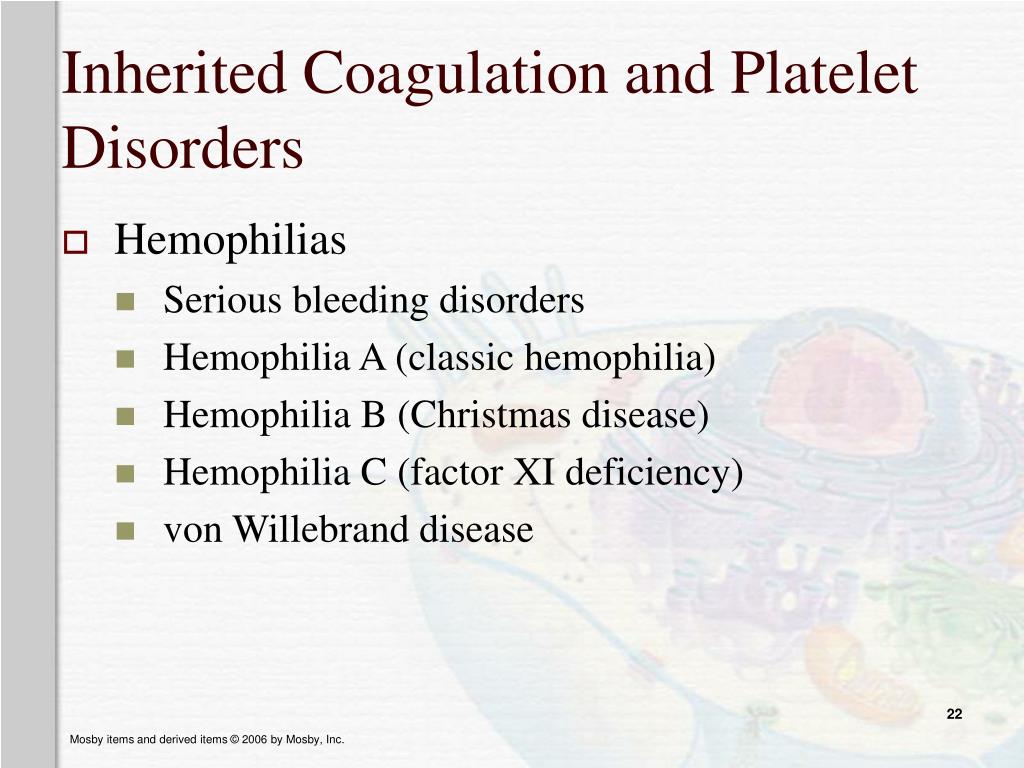 Inherited Coagulation and Platelet Disorders

Hemophilias

Serious bleeding disorders

Hemophilia A (classic hemophilia)

Hemophilia B (Christmas disease)

Hemophilia C (factor XI deficiency)

von Willebrand disease

22

Mosby items and derived items © 2006 by Mosby, Inc.